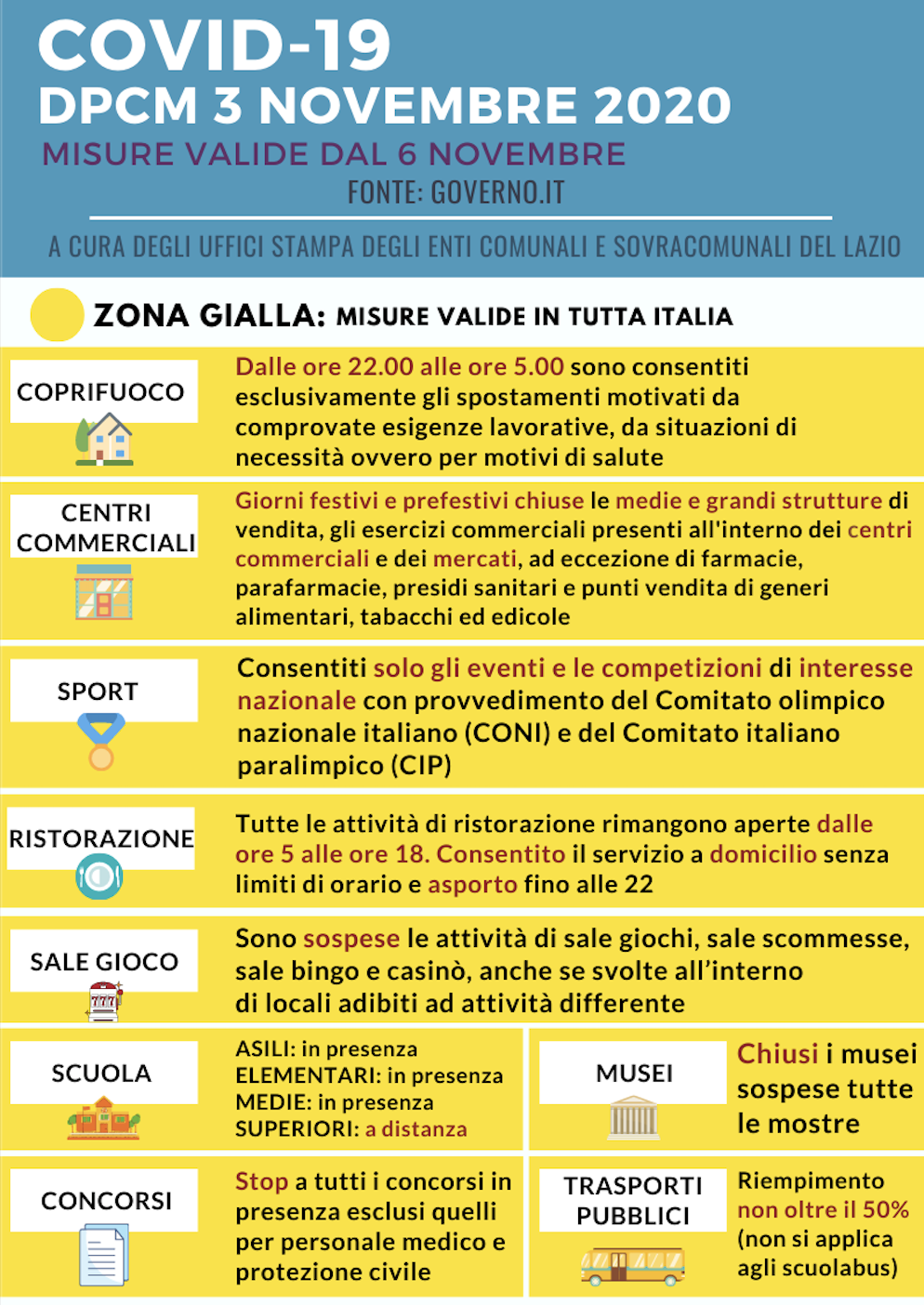 COVID-19
DPCM 3 NOVEMBRE 2020
MISURE VALIDE DAL 6 NOVEMBRE
FONTE: GOVERNO.IT

A CURA DEGLI UFFICI STAMPA DEGLI ENTI COMUNALI E SOVRACOMUNALI DEL LAZIO

ZONA GIALLA: MISURE VALIDE IN TUTTA ITALIA

COPRIFUOCO

Dalle ore 22.00 alle ore 5.00 sono consentiti esclusivamente gli spostamenti motivati da comprovate esigenze lavorative, da situazioni di necessità ovvero per motivi di salute

CENTRI COMMERCIALI

Giorni festivi e prefestivi chiuse le medie e grandi strutture di vendita, gli esercizi commerciali presenti all'interno dei centri commerciali e dei mercati, ad eccezione di farmacie, parafarmacie, presidi sanitari e punti vendita di generi alimentari, tabacchi ed edicole

SPORT

Consentiti solo gli eventi e le competizioni di interesse nazionale con provvedimento del Comitato olimpico nazionale italiano (CONI) e del Comitato italiano paralimpico (CIP)

RISTORAZIONE

Tutte le attività di ristorazione rimangono aperte dalle ore 5 alle ore 18. Consentito il servizio a domicilio senza limiti di orario e asporto fino alle 22

SALE GIOCO

Sono sospese le attività di sale giochi, sale scommesse, sale bingo e casinò, anche se svolte all'interno di locali adibiti ad attività differente

SCUOLA

ASILI: in presenza
ELEMENTARI: in presenza
MEDIE: in presenza
SUPERIORI: a distanza

MUSEI

Chiusi i musei sospese tutte le mostre

CONCORSI

Stop a tutti i concorsi in presenza esclusi quelli per personale medico e protezione civile

TRASPORTI PUBBLICI

Riempimento non oltre il 50% (non si applica agli scuolabus)